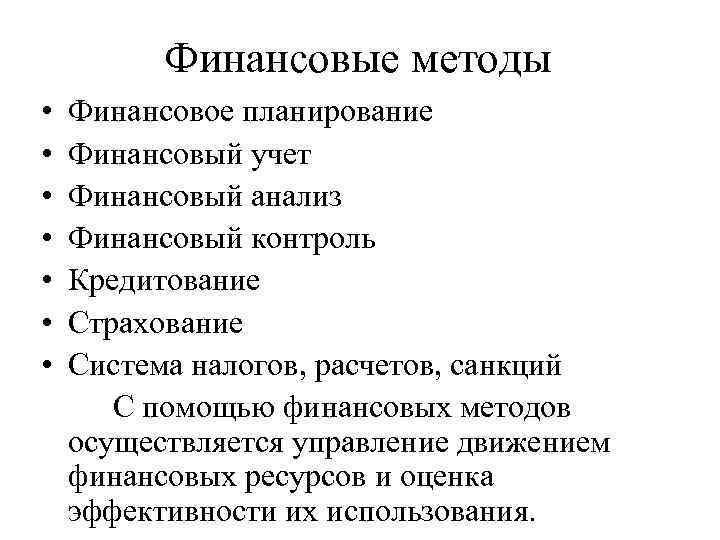 Финансовые методы

• Финансовое планирование
• Финансовый учет
• Финансовый анализ
• Финансовый контроль
• Кредитование
• Страхование
• Система налогов, расчетов, санкций

С помощью финансовых методов осуществляется управление движением финансовых ресурсов и оценка эффективности их использования.